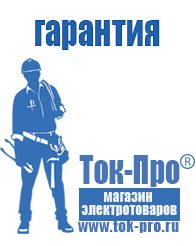 гарантия

Ток-Про®

магазин электротоваров

www.tok-pro.ru